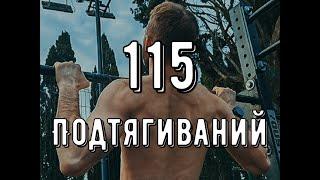 115

ПОДТЯГИВАНИЙ